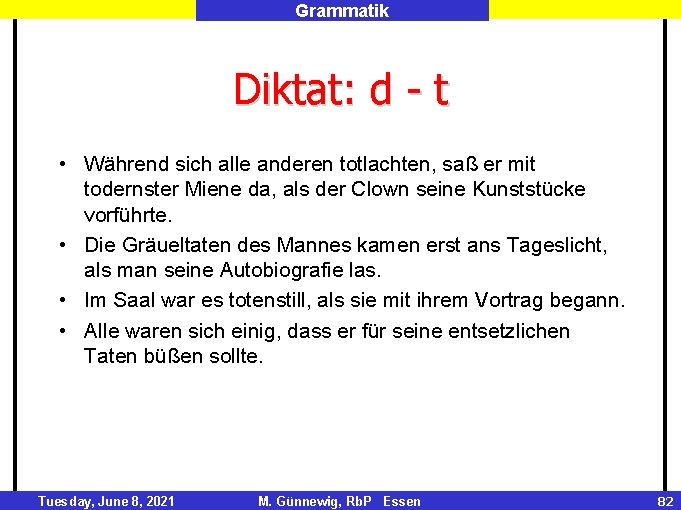 Grammatik

Diktat: d - t

• Während sich alle anderen totlachten, saß er mit todernster Miene da, als der Clown seine Kunststücke vorführte.
• Die Gräueltaten des Mannes kamen erst ans Tageslicht, als man seine Autobiografie las.
• Im Saal war es totenstill, als sie mit ihrem Vortrag begann.
• Alle waren sich einig, dass er für seine entsetzlichen Taten büßen sollte.

Tuesday, June 8, 2021 M. Günnewig, RbP Essen 82